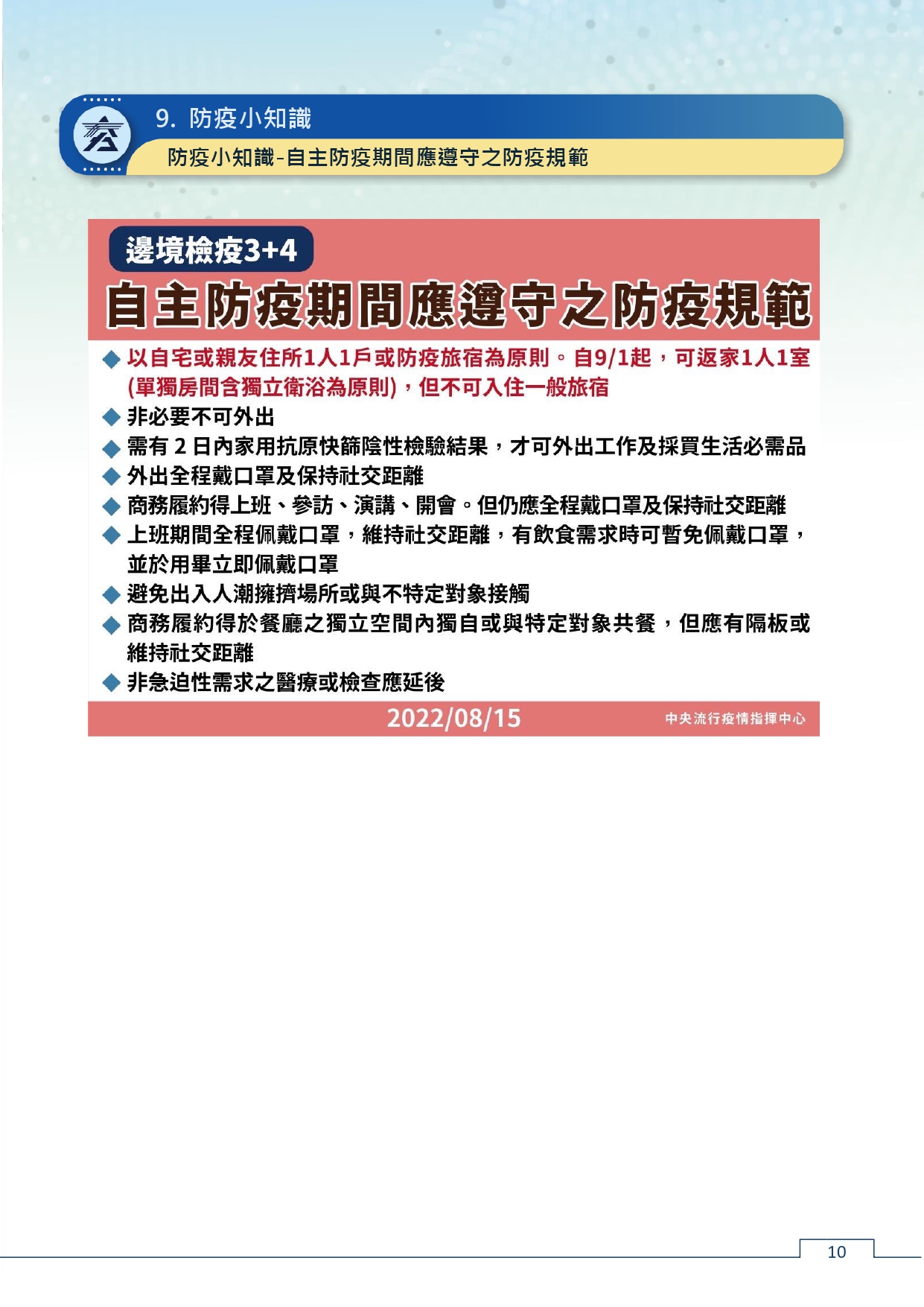 9. 防疫小知識

防疫小知識-自主防疫期間應遵守之防疫規範

邊境檢疫3+4

自主防疫期間應遵守之防疫規範

◆ 以自宅或親友住所1人1戶或防疫旅宿為原則。自9/1起，可返家1人1室(單獨房間含獨立衛浴為原則)，但不可入住一般旅宿

◆ 非必要不可外出

◆ 需有 2 日內家用抗原快篩陰性檢驗結果，才可外出工作及採買生活必需品

◆ 外出全程戴口罩及保持社交距離

◆ 商務履約得上班、參訪、演講、開會。但仍應全程戴口罩及保持社交距離

◆ 上班期間全程佩戴口罩，維持社交距離，有飲食需求時可暫免佩戴口罩，並於用畢立即佩戴口罩

◆ 避免出入人潮擁擠場所或與不特定對象接觸

◆ 商務履約得於餐廳之獨立空間內獨自或與特定對象共餐，但應有隔板或維持社交距離

◆ 非急迫性需求之醫療或檢查應延後

2022/08/15

中央流行疫情指揮中心

10